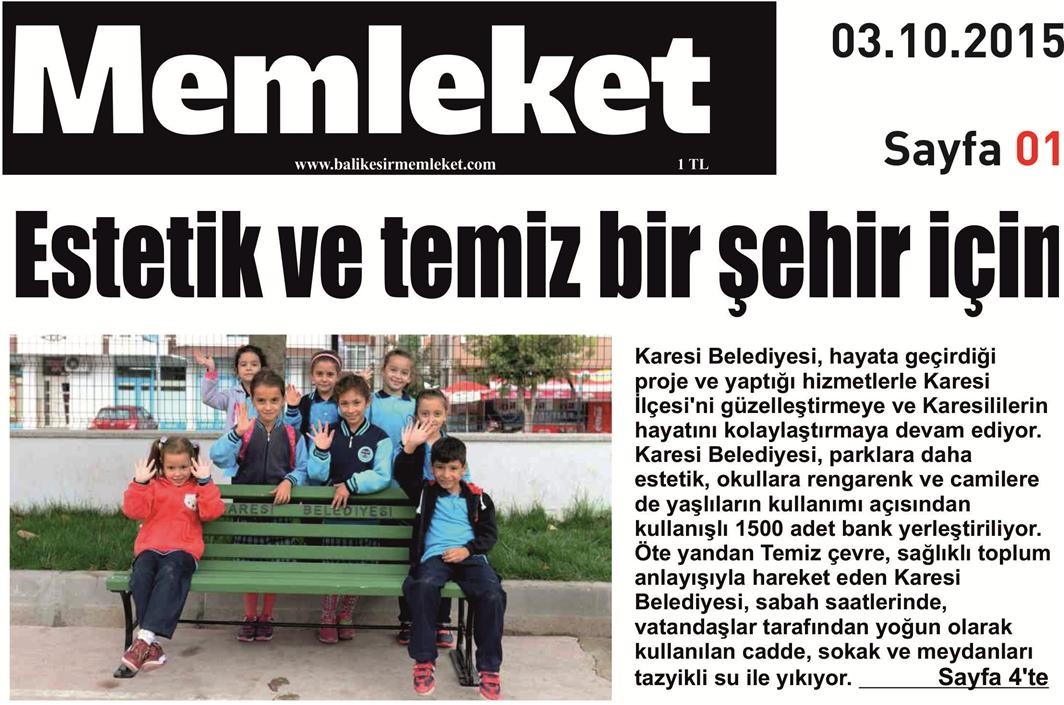 Memleket

www.balikesirmemleket.com

1 TL

03.10.2015

Sayfa 01

Estetik ve temiz bir şehir için

KARESİ BELEDİYESİ

Karesi Belediyesi, hayata geçirdiği proje ve yaptığı hizmetlerle Karesi İlçesi'ni güzelleştirmeye ve Karesililerin hayatını kolaylaştırmaya devam ediyor. Karesi Belediyesi, parklara daha estetik, okullara rengarenk ve camilere de yaşlıların kullanımı açısından kullanışlı 1500 adet bank yerleştiriliyor. Öte yandan Temiz çevre, sağlıklı toplum anlayışıyla hareket eden Karesi Belediyesi, sabah saatlerinde, vatandaşlar tarafından yoğun olarak kullanılan cadde, sokak ve meydanları tazyikli su ile yıkıyor. Sayfa 4'te